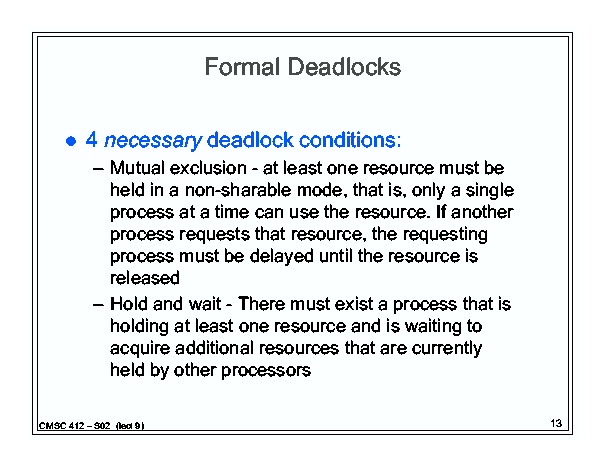 Formal Deadlocks

• 4 necessary deadlock conditions:

– Mutual exclusion - at least one resource must be held in a non-sharable mode, that is, only a single process at a time can use the resource. If another process requests that resource, the requesting process must be delayed until the resource is released

– Hold and wait - There must exist a process that is holding at least one resource and is waiting to acquire additional resources that are currently held by other processors

CMSC 412 – S02 (lect 9)

13